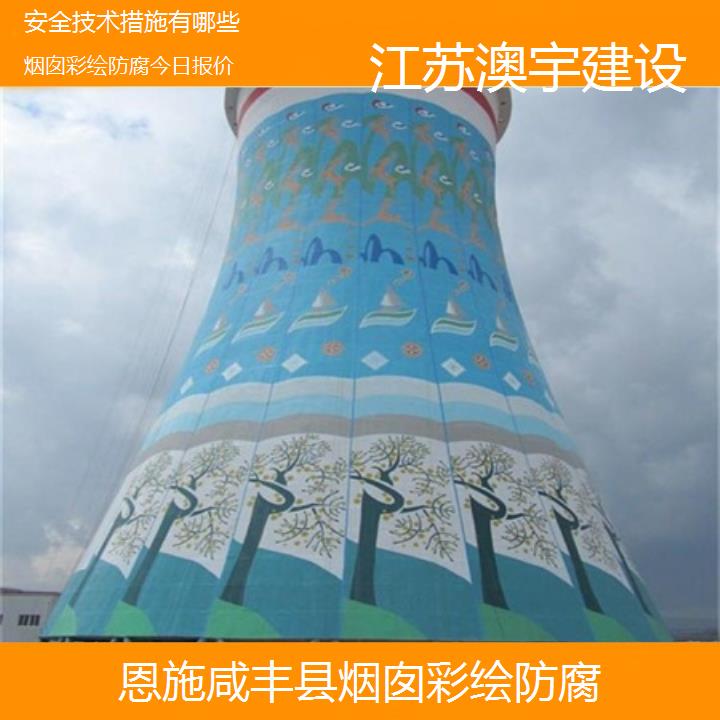 安全技术措施有哪些

烟囱彩绘防腐今日报价

江苏澳宇建设

恩施咸丰县烟囱彩绘防腐